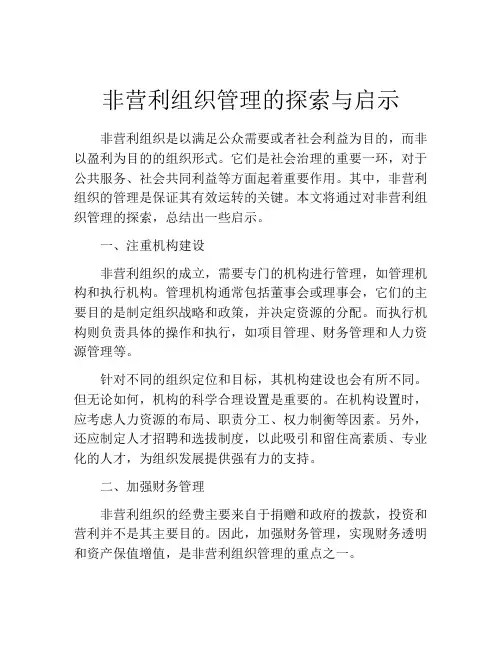 非营利组织管理的探索与启示

非营利组织是以满足公众需要或者社会利益为目的，而非以盈利为目的的组织形式。它们是社会治理的重要一环，对于公共服务、社会共同利益等方面起着重要作用。其中，非营利组织的管理是保证其有效运转的关键。本文将通过对非营利组织管理的探索，总结出一些启示。

一、注重机构建设

非营利组织的成立，需要专门的机构进行管理，如管理机构和执行机构。管理机构通常包括董事会或理事会，它们的主要目的是制定组织战略和政策，并决定资源的分配。而执行机构则负责具体的操作和执行，如项目管理、财务管理和人力资源管理等。

针对不同的组织定位和目标，其机构建设也会有所不同。但无论如何，机构的科学合理设置是重要的。在机构设置时，应考虑人力资源的布局、职责分工、权力制衡等因素。另外，还应制定人才招聘和选拔制度，以此吸引和留住高素质、专业化的人才，为组织发展提供强有力的支持。

二、加强财务管理

非营利组织的经费主要来自于捐赠和政府的拨款，投资和营利并不是其主要目的。因此，加强财务管理，实现财务透明和资产保值增值，是非营利组织管理的重点之一。